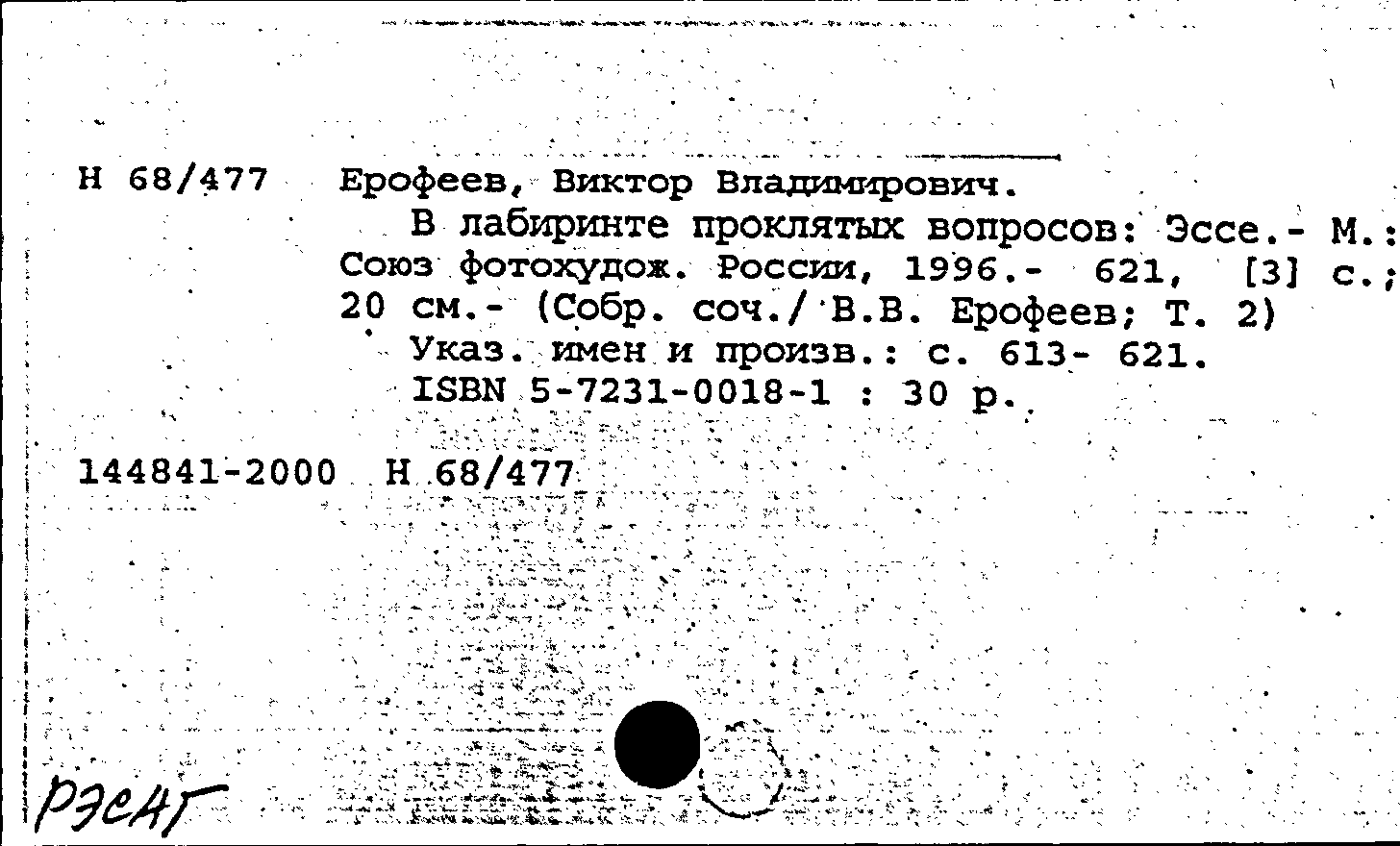 Н 68/477 Ерофеев, Виктор Владимирович.
В лабиринте проклятых вопросов: Эссе.- М.: Союз фотохудож. России, 1996.- 621, [3] с.; 20 см.- (Собр. соч./ В.В. Ерофеев; Т. 2)
Указ. имен и произв.: с. 613- 621.
ISBN 5-7231-0018-1 : 30 р.

144841-2000 Н 68/477

РЭСАГ